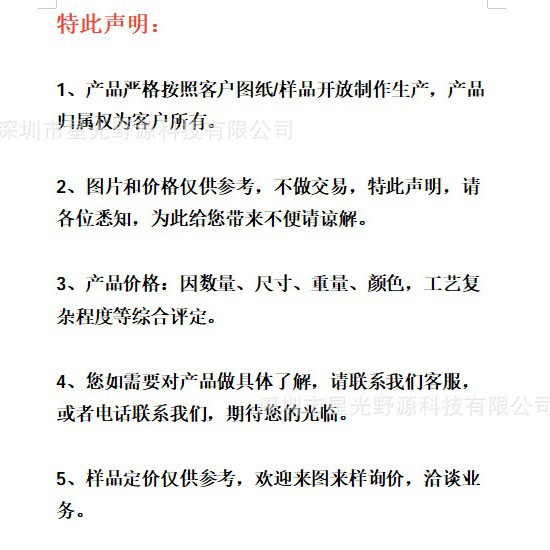 特此声明：

1、产品严格按照客户图纸/样品开放制作生产，产品归属权为客户所有。

深圳市星光野源科技有限公司

2、图片和价格仅供参考，不做交易，特此声明，请各位悉知，为此给您带来不便请谅解。

3、产品价格：因数量、尺寸、重量、颜色，工艺复杂程度等综合评定。

4、您如需要对产品做具体了解，请联系我们客服，或者电话联系我们，期待您的光临。

深圳市星光野源科技有限公司

5、样品定价仅供参考，欢迎来图来样询价，洽谈业务。